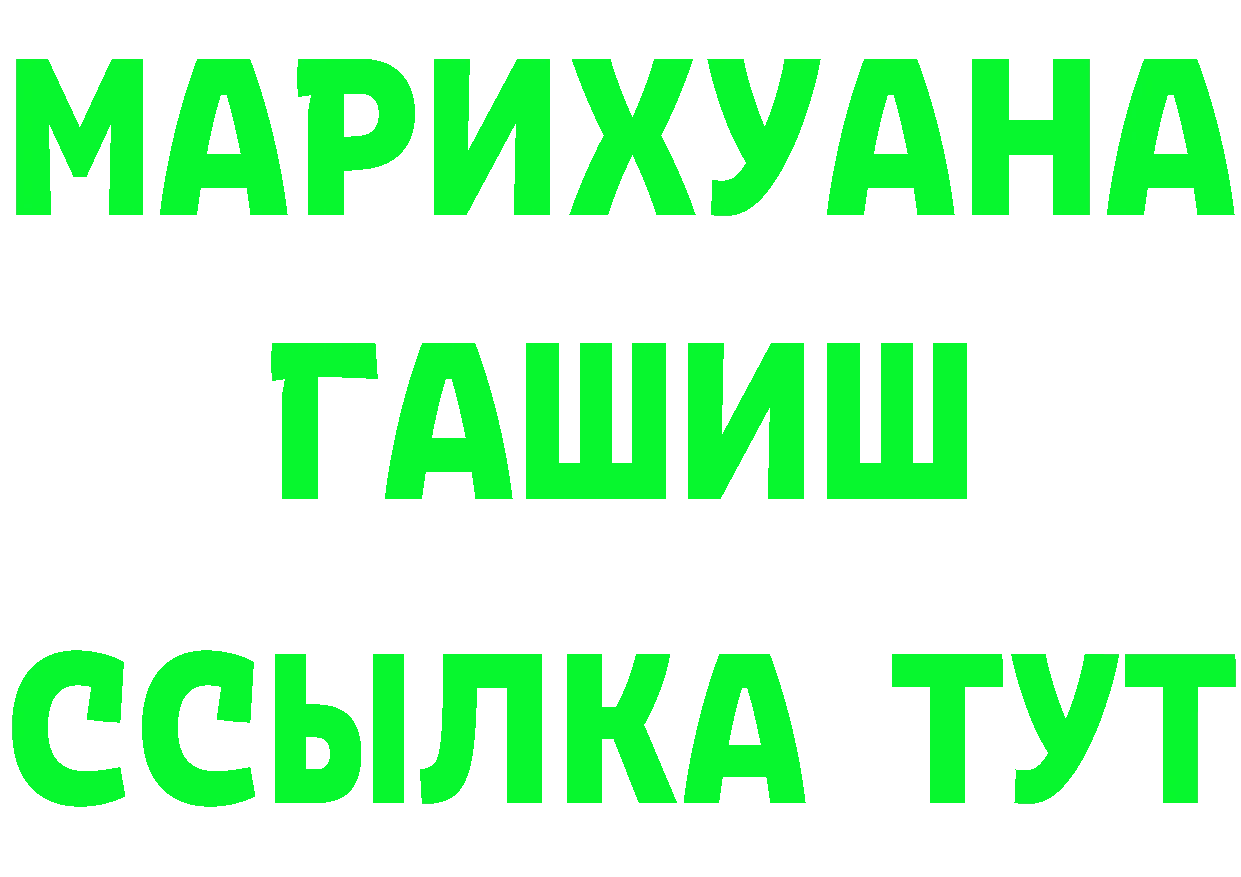 МАРИХУАНА
ГАШИШ
ССЫЛКА ТУТ